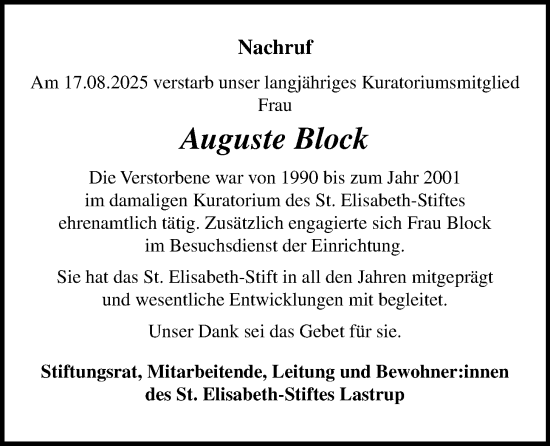 Nachruf

Am 17.08.2025 verstarb unser langjähriges Kuratoriumsmitglied Frau

Auguste Block

Die Verstorbene war von 1990 bis zum Jahr 2001 im damaligen Kuratorium des St. Elisabeth-Stiftes ehrenamtlich tätig. Zusätzlich engagierte sich Frau Block im Besuchsdienst der Einrichtung.

Sie hat das St. Elisabeth-Stift in all den Jahren mitgeprägt und wesentliche Entwicklungen mit begleitet.

Unser Dank sei das Gebet für sie.

Stiftungsrat, Mitarbeitende, Leitung und Bewohner:innen des St. Elisabeth-Stiftes Lastrup